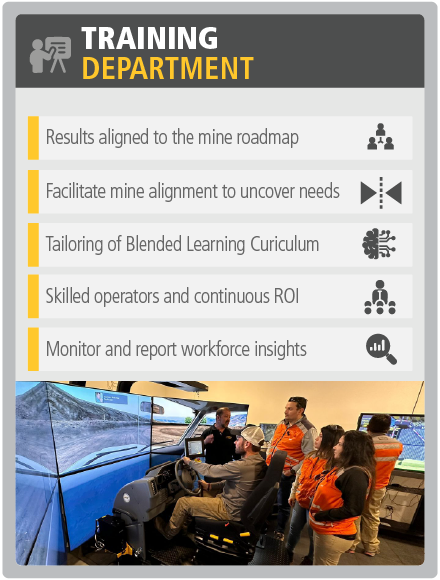 TRAINING
DEPARTMENT

Results aligned to the mine roadmap

Facilitate mine alignment to uncover needs

Tailoring of Blended Learning Curiculum

Skilled operators and continuous ROI

Monitor and report workforce insights